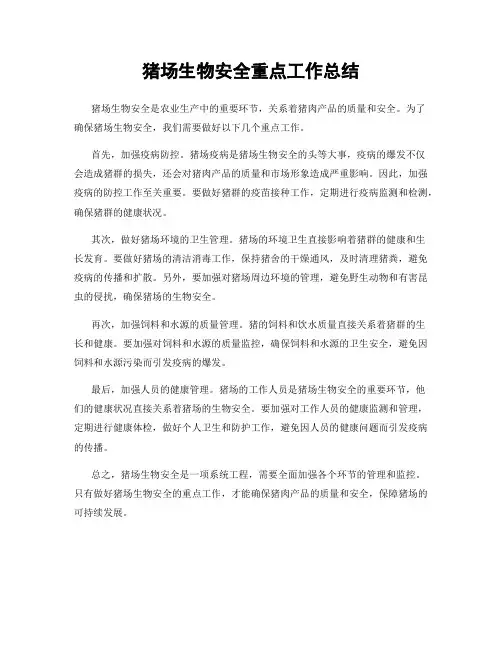 猪场生物安全重点工作总结

猪场生物安全是农业生产中的重要环节，关系着猪肉产品的质量和安全。为了确保猪场生物安全，我们需要做好以下几个重点工作。

首先，加强疫病防控。猪场疫病是猪场生物安全的头等大事，疫病的爆发不仅会造成猪群的损失，还会对猪肉产品的质量和市场形象造成严重影响。因此，加强疫病的防控工作至关重要。要做好猪群的疫苗接种工作，定期进行疫病监测和检测，确保猪群的健康状况。

其次，做好猪场环境的卫生管理。猪场的环境卫生直接影响着猪群的健康和生长发育。要做好猪场的清洁消毒工作，保持猪舍的干燥通风，及时清理猪粪，避免疫病的传播和扩散。另外，要加强对猪场周边环境的管理，避免野生动物和有害昆虫的侵扰，确保猪场的生物安全。

再次，加强饲料和水源的质量管理。猪的饲料和饮水质量直接关系着猪群的生长和健康。要加强对饲料和水源的质量监控，确保饲料和水源的卫生安全，避免因饲料和水源污染而引发疫病的爆发。

最后，加强人员的健康管理。猪场的工作人员是猪场生物安全的重要环节，他们的健康状况直接关系着猪场的生物安全。要加强对工作人员的健康监测和管理，定期进行健康体检，做好个人卫生和防护工作，避免因人员的健康问题而引发疫病的传播。

总之，猪场生物安全是一项系统工程，需要全面加强各个环节的管理和监控。只有做好猪场生物安全的重点工作，才能确保猪肉产品的质量和安全，保障猪场的可持续发展。